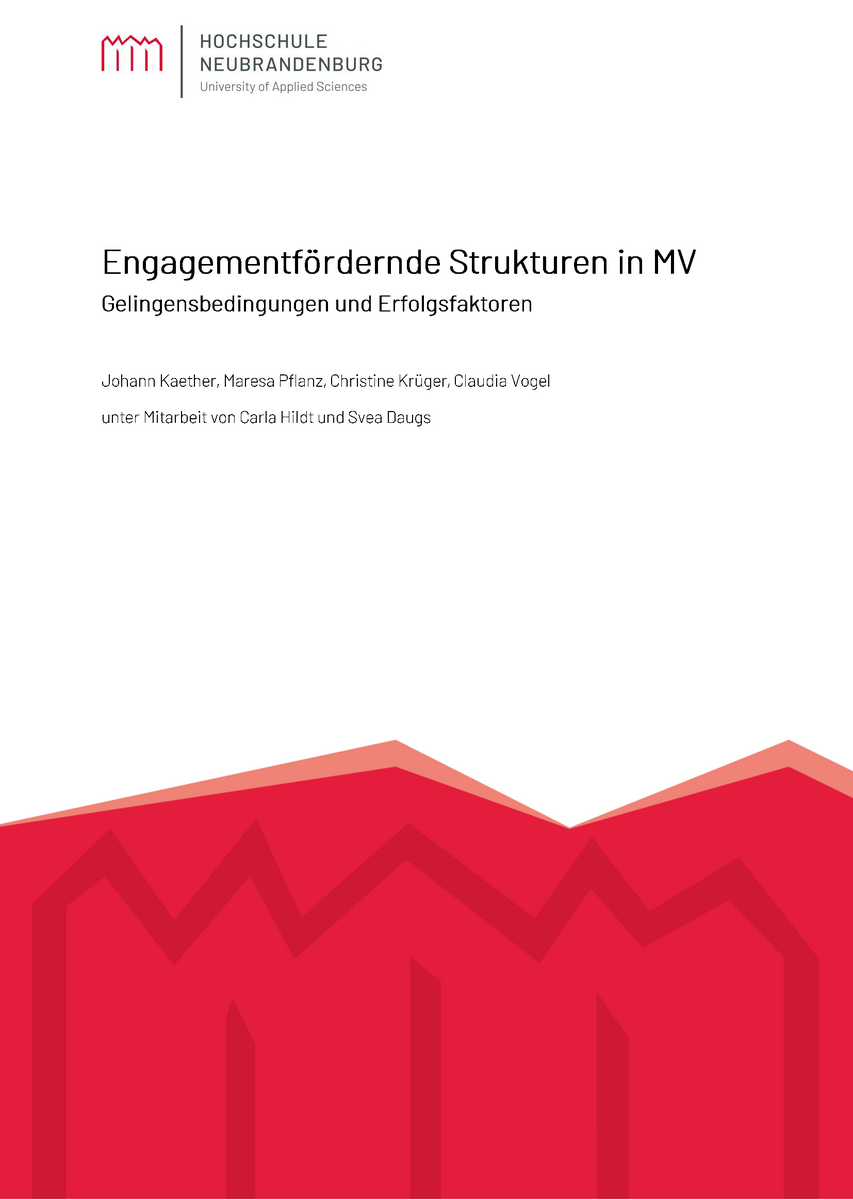 HOCHSCHULE
NEUBRANDENBURG
University of Applied Sciences

Engagementfördernde Strukturen in MV

Gelingensbedingungen und Erfolgsfaktoren

Johann Kaether, Maresa Pflanz, Christine Krüger, Claudia Vogel

unter Mitarbeit von Carla Hildt und Svea Daugs